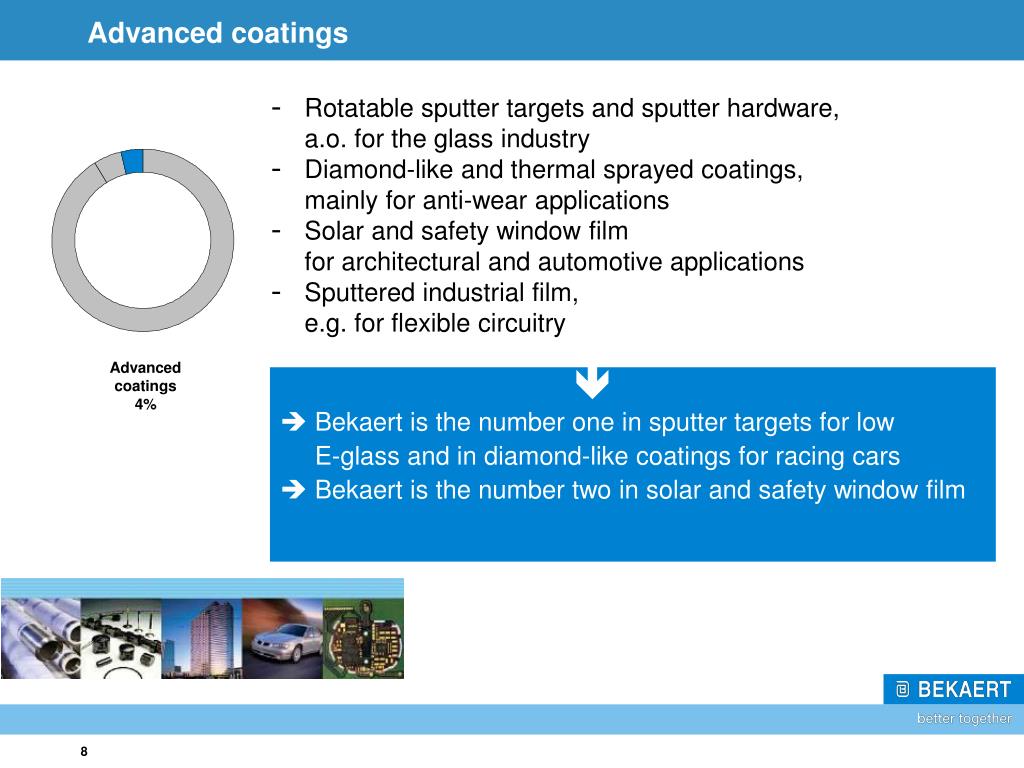 Advanced coatings

- Rotatable sputter targets and sputter hardware, a.o. for the glass industry
- Diamond-like and thermal sprayed coatings, mainly for anti-wear applications
- Solar and safety window film for architectural and automotive applications
- Sputtered industrial film, e.g. for flexible circuitry

Advanced coatings 4%

➔ Bekaert is the number one in sputter targets for low E-glass and in diamond-like coatings for racing cars
➔ Bekaert is the number two in solar and safety window film

BEKAERT
better together

8